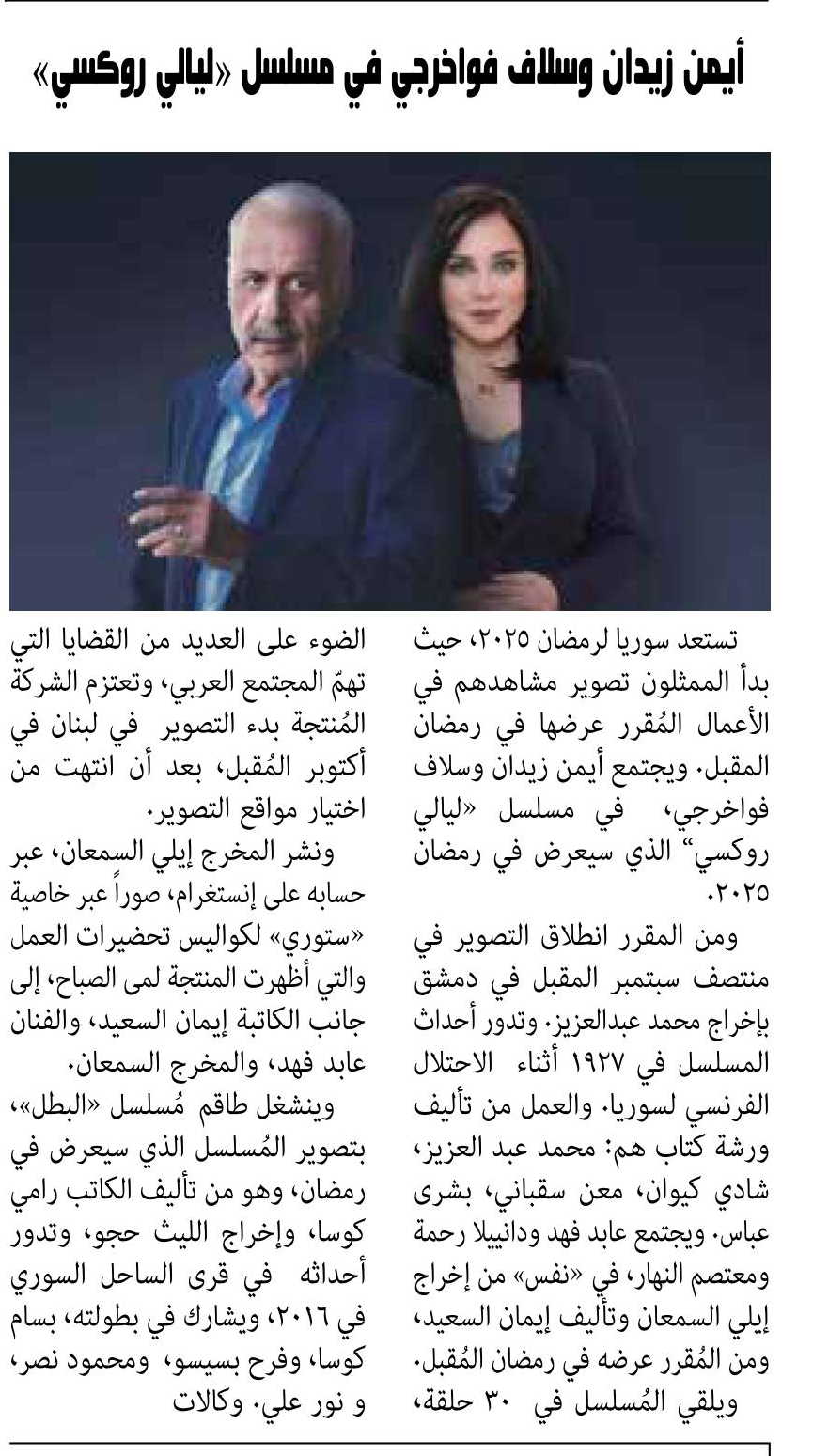 أيمن زيدان وسلاف فواخرجي في مسلسل «ليالي روكسي»

تستعد سوريا لرمضان ٢٠٢٥، حيث بدأ الممثلون تصوير مشاهدهم في الأعمال المُقرر عرضها في رمضان المقبل. ويجتمع أيمن زيدان وسلاف فواخرجي، في مسلسل «ليالي روكسي" الذي سيعرض في رمضان ٢٠٢٥.

ومن المقرر انطلاق التصوير في منتصف سبتمبر المقبل في دمشق بإخراج محمد عبدالعزيز. وتدور أحداث المسلسل في ١٩٢٧ أثناء الاحتلال الفرنسي لسوريا. والعمل من تأليف ورشة كتاب هم: محمد عبد العزيز، شادي كيوان، معن سقباني، بشرى عباس. ويجتمع عابد فهد ودانييلا رحمة ومعتصم النهار، في «نفس» من إخراج إيلي السمعان وتأليف إيمان السعيد، ومن المُقرر عرضه في رمضان المُقبل.

ويلقي المُسلسل في ٣٠ حلقة، الضوء على العديد من القضايا التي تهمّ المجتمع العربي، وتعتزم الشركة المُنتجة بدء التصوير في لبنان في أكتوبر المُقبل، بعد أن انتهت من اختيار مواقع التصوير.

ونشر المخرج إيلي السمعان، عبر حسابه على إنستغرام، صوراً عبر خاصية «ستوري» لكواليس تحضيرات العمل والتي أظهرت المنتجة لمى الصباح، إلى جانب الكاتبة إيمان السعيد، والفنان عابد فهد، والمخرج السمعان.

وينشغل طاقم مُسلسل «البطل»، بتصوير المُسلسل الذي سيعرض في رمضان، وهو من تأليف الكاتب رامي كوسا، وإخراج الليث حجو، وتدور أحداثه في قرى الساحل السوري في ٢٠١٦، ويشارك في بطولته، بسام كوسا، وفرح بسيسو، ومحمود نصر، و نور علي. وكالات